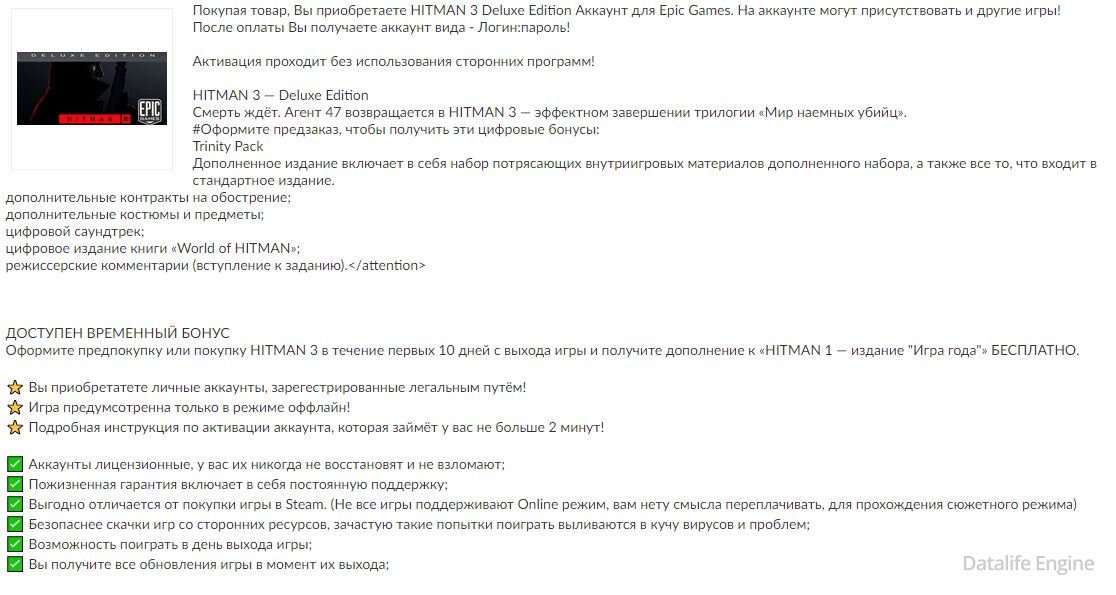 DELUXE EDITION
HITMAN III
EPIC GAMES

Покупая товар, Вы приобретаете HITMAN 3 Deluxe Edition Аккаунт для Epic Games. На аккаунте могут присутствовать и другие игры!
После оплаты Вы получаете аккаунт вида - Логин:пароль!

Активация проходит без использования сторонних программ!

HITMAN 3 — Deluxe Edition
Смерть ждёт. Агент 47 возвращается в HITMAN 3 — эффектном завершении трилогии «Мир наемных убийц».
#Оформите предзаказ, чтобы получить эти цифровые бонусы:
Trinity Pack
Дополненное издание включает в себя набор потрясающих внутриигровых материалов дополненного набора, а также все то, что входит в стандартное издание.
дополнительные контракты на обострение;
дополнительные костюмы и предметы;
цифровой саундтрек;
цифровое издание книги «World of HITMAN»;
режиссерские комментарии (вступление к заданию).</attention>

ДОСТУПЕН ВРЕМЕННЫЙ БОНУС
Оформите предпокупку или покупку HITMAN 3 в течение первых 10 дней с выхода игры и получите дополнение к «HITMAN 1 — издание "Игра года"» БЕСПЛАТНО.

⭐ Вы приобретатете личные аккаунты, зарегестрированные легальным путём!
⭐ Игра предумсотренна только в режиме оффлайн!
⭐ Подробная инструкция по активации аккаунта, которая займёт у вас не больше 2 минут!

✅ Аккаунты лицензионные, у вас их никогда не восстановят и не взломают;
✅ Пожизненная гарантия включает в себя постоянную поддержку;
✅ Выгодно отличается от покупки игры в Steam. (Не все игры поддерживают Online режим, вам нету смысла переплачивать, для прохождения сюжетного режима)
✅ Безопаснее скачки игр со сторонних ресурсов, зачастую такие попытки поиграть выливаются в кучу вирусов и проблем;
✅ Возможность поиграть в день выхода игры;
✅ Вы получите все обновления игры в момент их выхода;

Datalife Engine